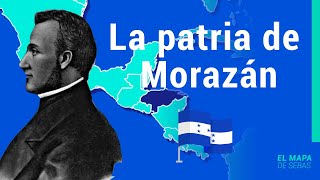 La patria de Morazán

EL MAPA DE SEBAS